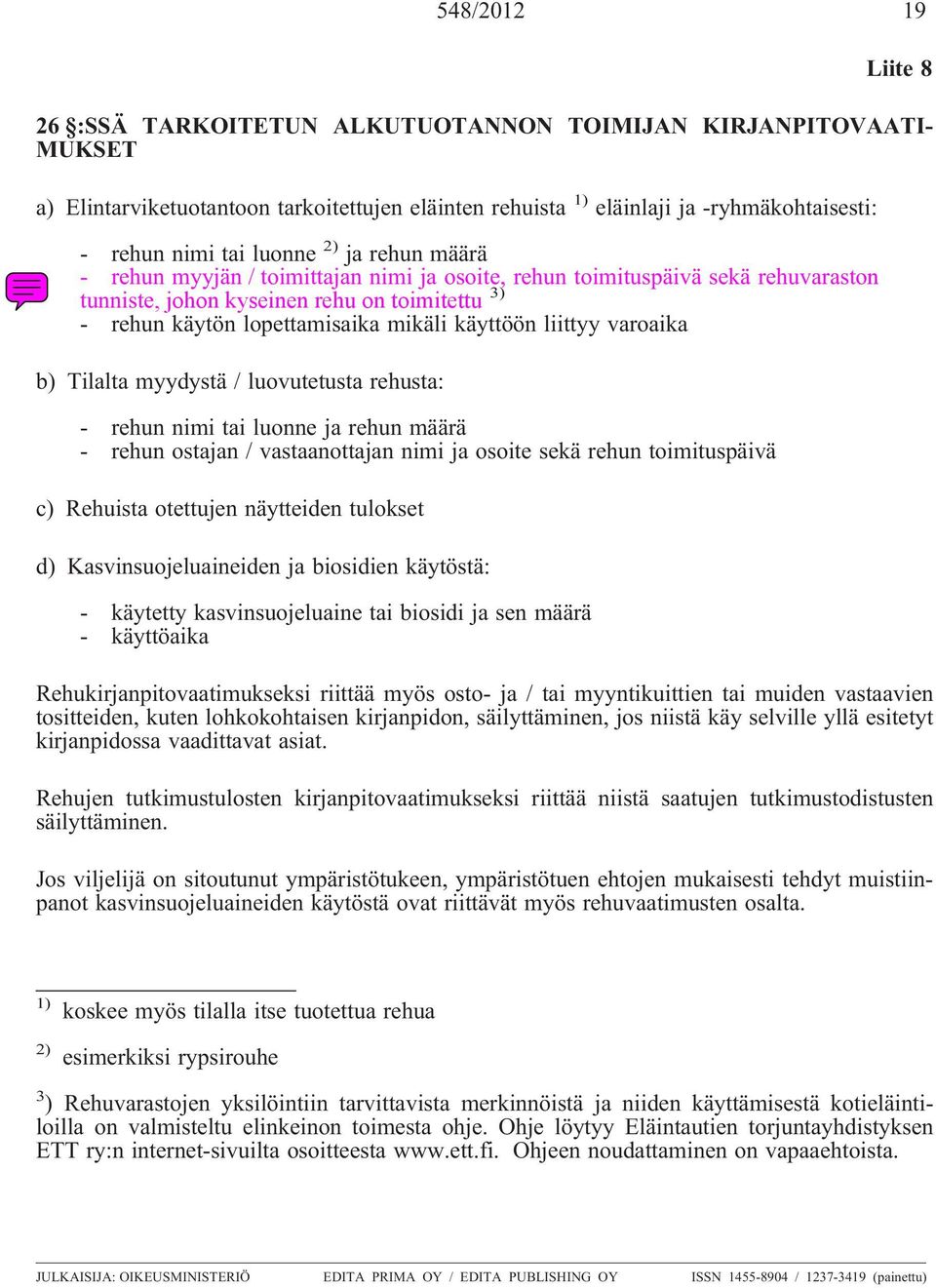 548/2012 19

Liite 8

26 §:SSÄ TARKOITETUN ALKUTUOTANNON TOIMIJAN KIRJANPITOVAATIMUKSET

a) Elintarviketuotantoon tarkoitettujen eläinten rehuista $^{1)}$ eläinlaji ja -ryhmäkohtaisesti:

- rehun nimi tai luonne $^{2)}$ ja rehun määrä
- rehun myyjän / toimittajan nimi ja osoite, rehun toimituspäivä sekä rehuvaraston tunniste, johon kyseinen rehu on toimitettu $^{3)}$
- rehun käytön lopettamisaika mikäli käyttöön liittyy varoaika

b) Tilalta myydystä / luovutetusta rehusta:

- rehun nimi tai luonne ja rehun määrä
- rehun ostajan / vastaanottajan nimi ja osoite sekä rehun toimituspäivä

c) Rehuista otettujen näytteiden tulokset

d) Kasvinsuojeluaineiden ja biosidien käytöstä:

- käytetty kasvinsuojeluaine tai biosidi ja sen määrä
- käyttöaika

Rehukirjanpitovaatimukseksi riittää myös osto- ja / tai myyntikuittien tai muiden vastaavien tositteiden, kuten lohkokohtaisen kirjanpidon, säilyttäminen, jos niistä käy selville yllä esitetyt kirjanpidossa vaadittavat asiat.

Rehujen tutkimustulosten kirjanpitovaatimukseksi riittää niistä saatujen tutkimustodistusten säilyttäminen.

Jos viljelijä on sitoutunut ympäristötukeen, ympäristötuen ehtojen mukaisesti tehdyt muistiinpanot kasvinsuojeluaineiden käytöstä ovat riittävät myös rehuvaatimusten osalta.

$^{1)}$ koskee myös tilalla itse tuotettua rehua

$^{2)}$ esimerkiksi rypsirouhe

$^{3}$) Rehuvarastojen yksilöintiin tarvittavista merkinnöistä ja niiden käyttämisestä kotieläintiloilla on valmisteltu elinkeinon toimesta ohje. Ohje löytyy Eläintautien torjuntayhdistyksen ETT ry:n internet-sivuilta osoitteesta www.ett.fi. Ohjeen noudattaminen on vapaaehtoista.

JULKAISIJA: OIKEUSMINISTERIÖ EDITA PRIMA OY / EDITA PUBLISHING OY ISSN 1455-8904 / 1237-3419 (painettu)